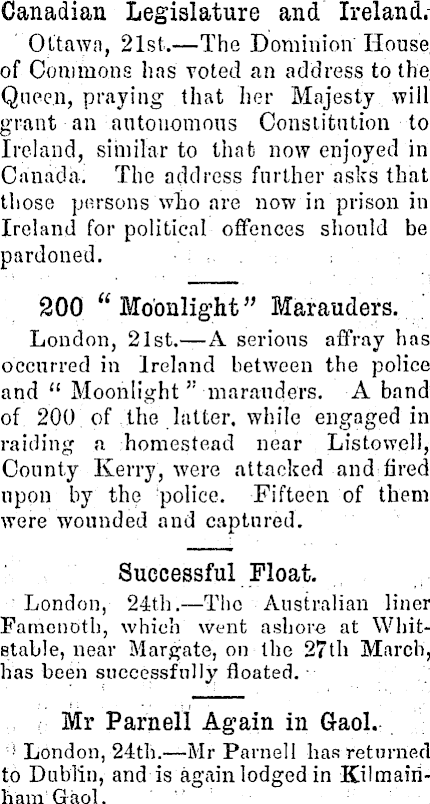 Canadian Legislature and Ireland.

Ottawa, 21st.—The Dominion House of Commons has voted an address to the Queen, praying that her Majesty will grant an autonomous Constitution to Ireland, similar to that now enjoyed in Canada. The address further asks that those persons who are now in prison in Ireland for political offences should be pardoned.

200 "Moonlight" Marauders.

London, 21st.—A serious affray has occurred in Ireland between the police and "Moonlight" marauders. A band of 200 of the latter, while engaged in raiding a homestead near Listowell, County Kerry, were attacked and fired upon by the police. Fifteen of them were wounded and captured.

Successful Float.

London, 24th.—The Australian liner Famenoth, which went ashore at Whitstable, near Margate, on the 27th March, has been successfully floated.

Mr Parnell Again in Gaol.

London, 24th.—Mr Parnell has returned to Dublin, and is again lodged in Kilmainham Gaol.